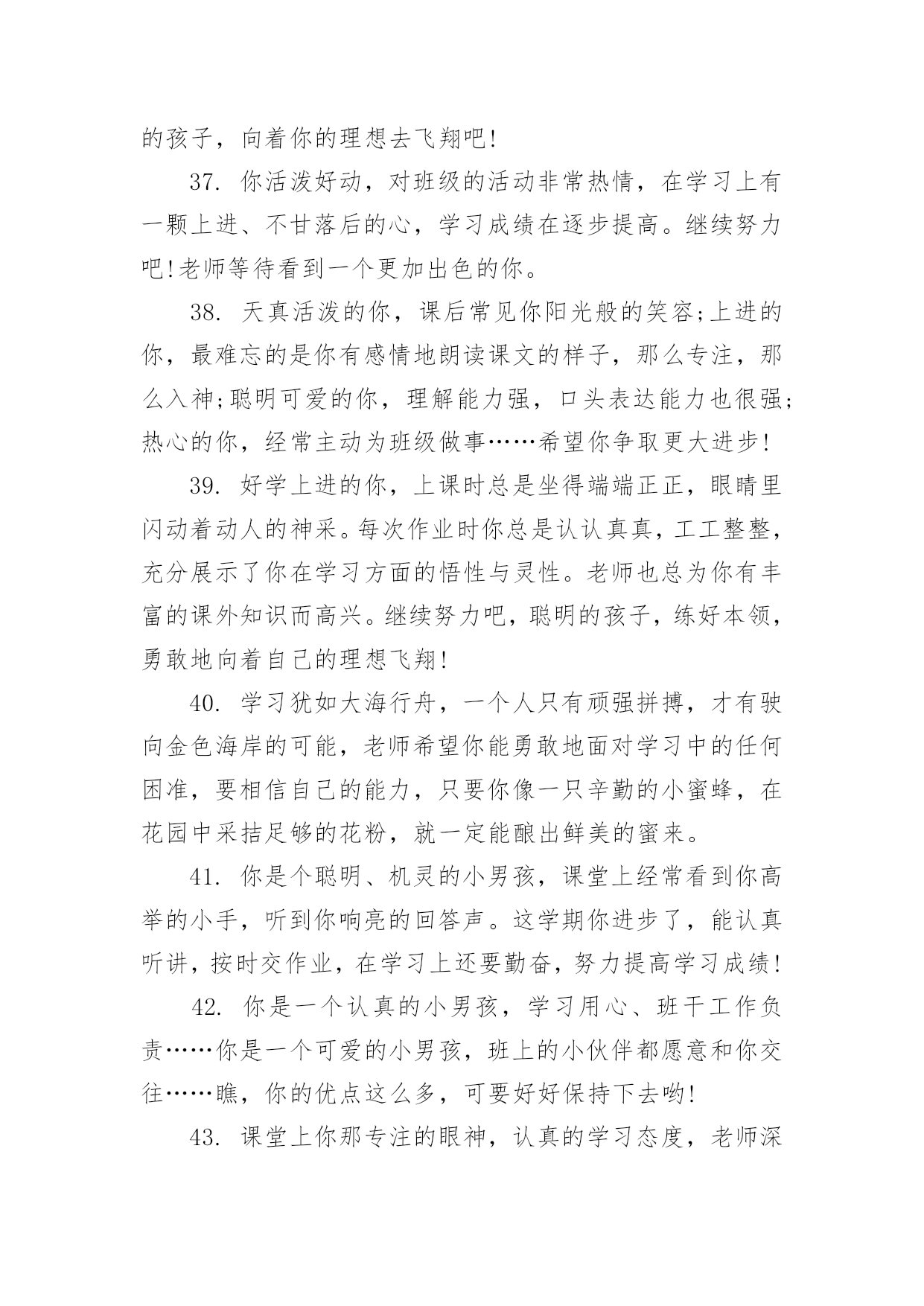 的孩子，向着你的理想去飞翔吧!

37. 你活泼好动，对班级的活动非常热情，在学习上有一颗上进、不甘落后的心，学习成绩在逐步提高。继续努力吧!老师等待看到一个更加出色的你。

38. 天真活泼的你，课后常见你阳光般的笑容;上进的你，最难忘的是你有感情地朗读课文的样子，那么专注，那么入神;聪明可爱的你，理解能力强，口头表达能力也很强;热心的你，经常主动为班级做事……希望你争取更大进步!

39. 好学上进的你，上课时总是坐得端端正正，眼睛里闪动着动人的神采。每次作业时你总是认认真真，工工整整，充分展示了你在学习方面的悟性与灵性。老师也总为你有丰富的课外知识而高兴。继续努力吧，聪明的孩子，练好本领，勇敢地向着自己的理想飞翔!

40. 学习犹如大海行舟，一个人只有顽强拼搏，才有驶向金色海岸的可能，老师希望你能勇敢地面对学习中的任何困准，要相信自己的能力，只要你像一只辛勤的小蜜蜂，在花园中采拮足够的花粉，就一定能酿出鲜美的蜜来。

41. 你是个聪明、机灵的小男孩，课堂上经常看到你高举的小手，听到你响亮的回答声。这学期你进步了，能认真听讲，按时交作业，在学习上还要勤奋，努力提高学习成绩!

42. 你是一个认真的小男孩，学习用心、班干工作负责……你是一个可爱的小男孩，班上的小伙伴都愿意和你交往……瞧，你的优点这么多，可要好好保持下去哟!

43. 课堂上你那专注的眼神，认真的学习态度，老师深